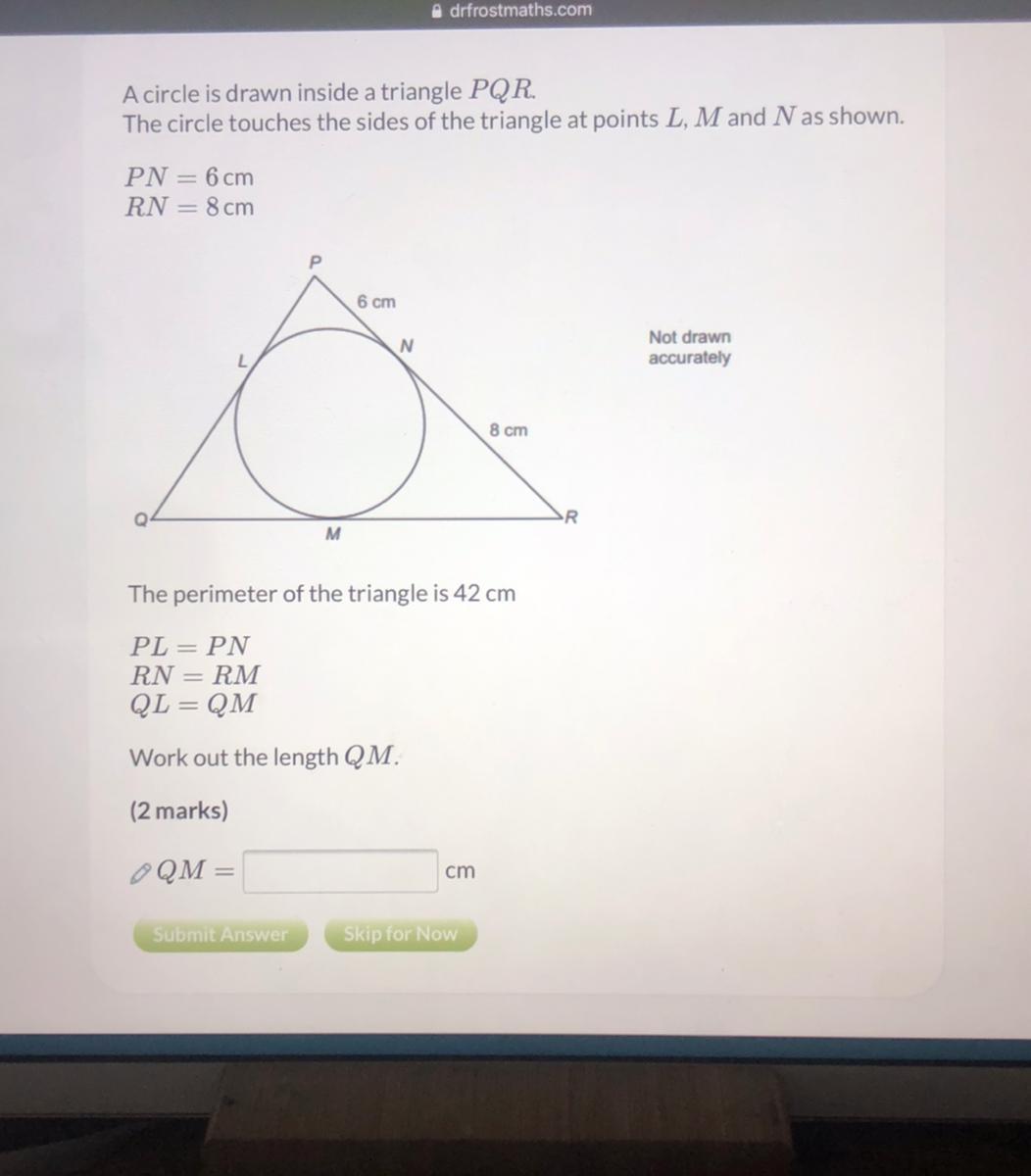 drfrostmaths.com

A circle is drawn inside a triangle $PQR$.
The circle touches the sides of the triangle at points $L$, $M$ and $N$ as shown.

$PN = 6$ cm
$RN = 8$ cm

P
6 cm
N
L
8 cm
Q
R
M

Not drawn accurately

The perimeter of the triangle is 42 cm

$PL = PN$
$RN = RM$
$QL = QM$

Work out the length $QM$.

(2 marks)

$QM =$ cm

Submit Answer
Skip for Now